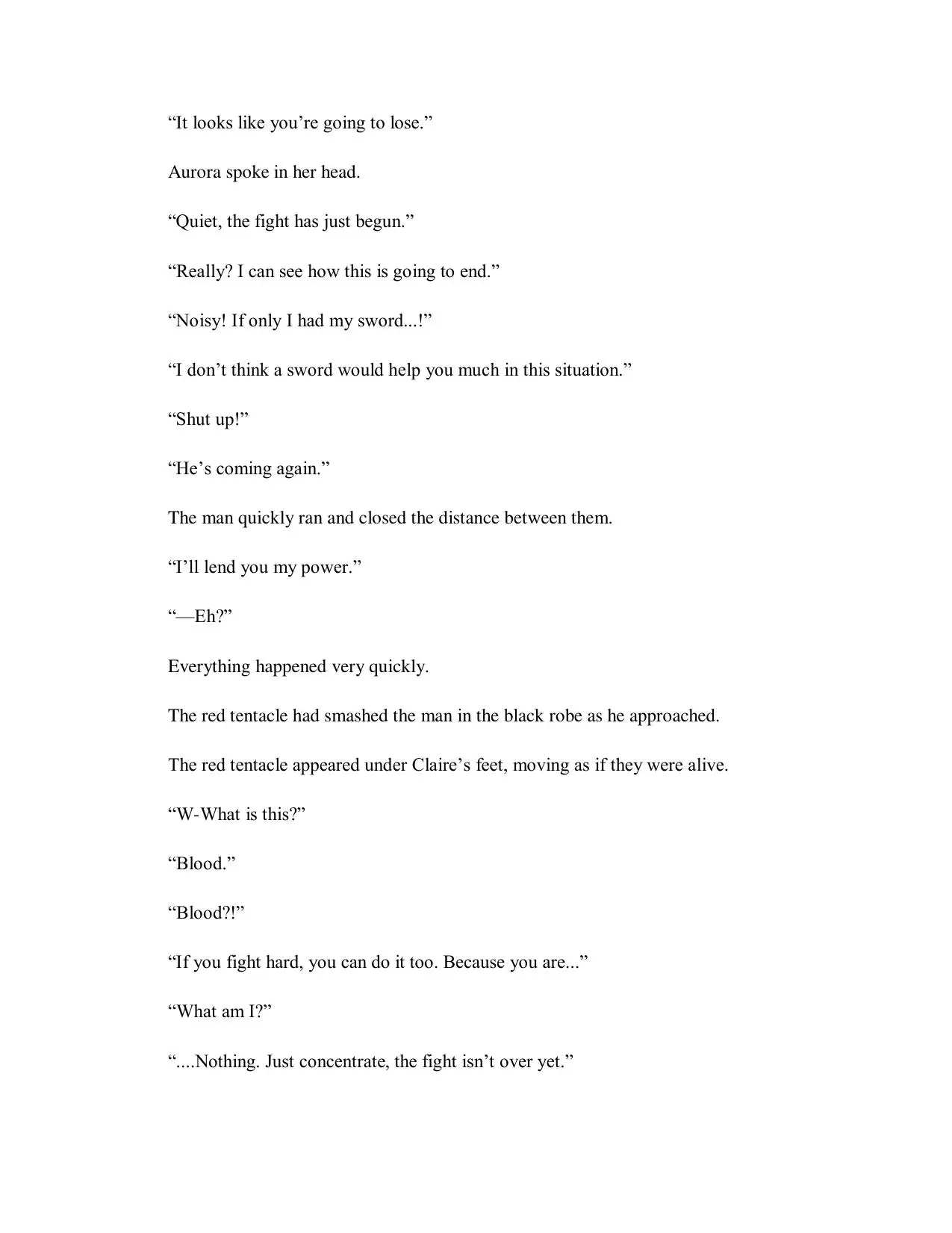 "It looks like you're going to lose."

Aurora spoke in her head.

"Quiet, the fight has just begun."

"Really? I can see how this is going to end."

"Noisy! If only I had my sword...!"

"I don't think a sword would help you much in this situation."

"Shut up!"

"He's coming again."

The man quickly ran and closed the distance between them.

"I'll lend you my power."

"—Eh?"

Everything happened very quickly.

The red tentacle had smashed the man in the black robe as he approached.

The red tentacle appeared under Claire's feet, moving as if they were alive.

"W-What is this?"

"Blood."

"Blood?!"

"If you fight hard, you can do it too. Because you are..."

"What am I?"

"....Nothing. Just concentrate, the fight isn't over yet."